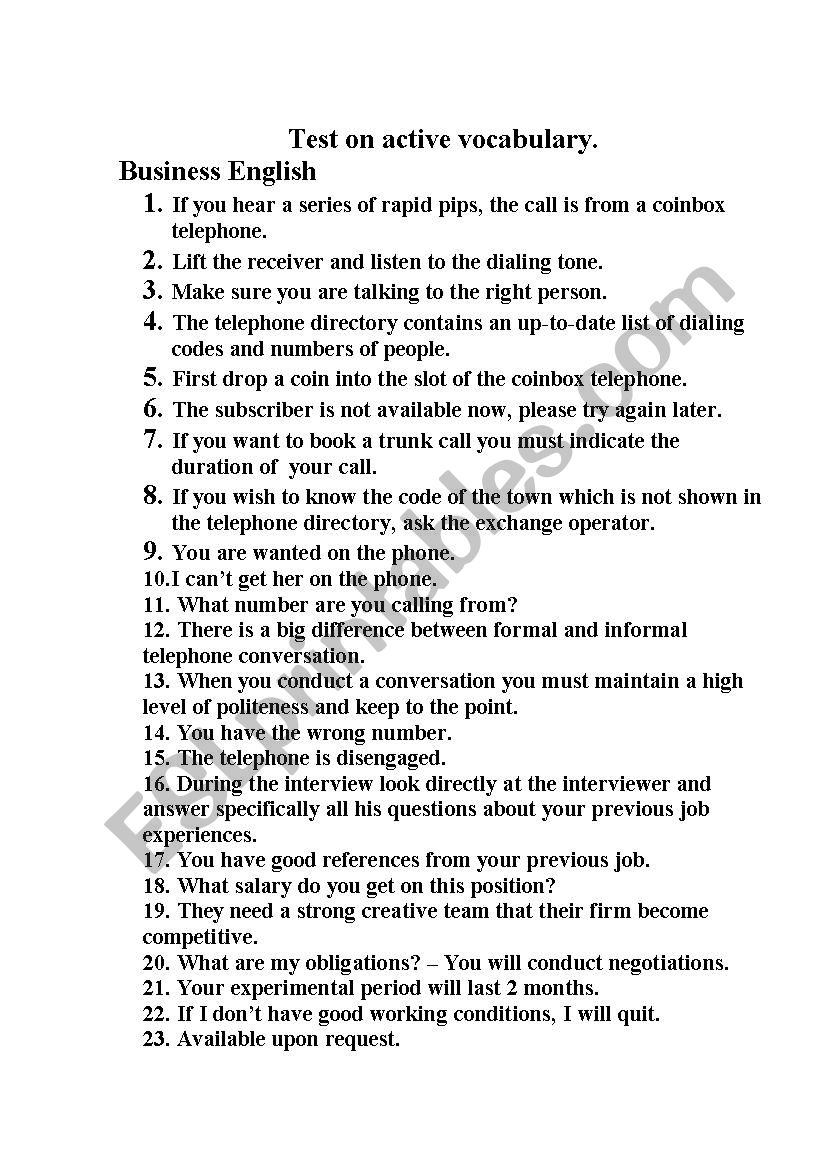 Test on active vocabulary.

Business English

1. If you hear a series of rapid pips, the call is from a coinbox telephone.
2. Lift the receiver and listen to the dialing tone.
3. Make sure you are talking to the right person.
4. The telephone directory contains an up-to-date list of dialing codes and numbers of people.
5. First drop a coin into the slot of the coinbox telephone.
6. The subscriber is not available now, please try again later.
7. If you want to book a trunk call you must indicate the duration of your call.
8. If you wish to know the code of the town which is not shown in the telephone directory, ask the exchange operator.
9. You are wanted on the phone.
10.I can't get her on the phone.
11. What number are you calling from?
12. There is a big difference between formal and informal telephone conversation.
13. When you conduct a conversation you must maintain a high level of politeness and keep to the point.
14. You have the wrong number.
15. The telephone is disengaged.
16. During the interview look directly at the interviewer and answer specifically all his questions about your previous job experiences.
17. You have good references from your previous job.
18. What salary do you get on this position?
19. They need a strong creative team that their firm become competitive.
20. What are my obligations? – You will conduct negotiations.
21. Your experimental period will last 2 months.
22. If I don't have good working conditions, I will quit.
23. Available upon request.

ESLprintables.com